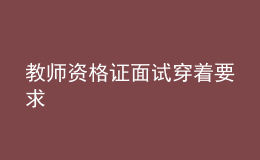 教师资格证面试穿着要求